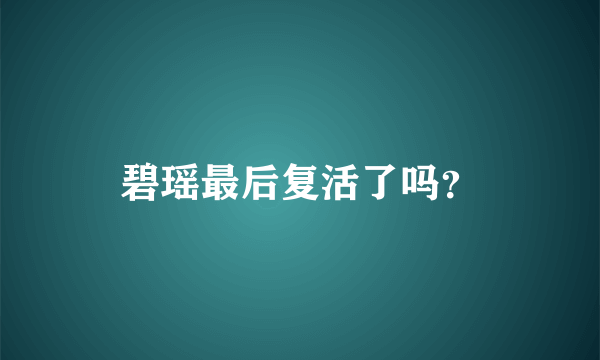 碧瑶最后复活了吗?